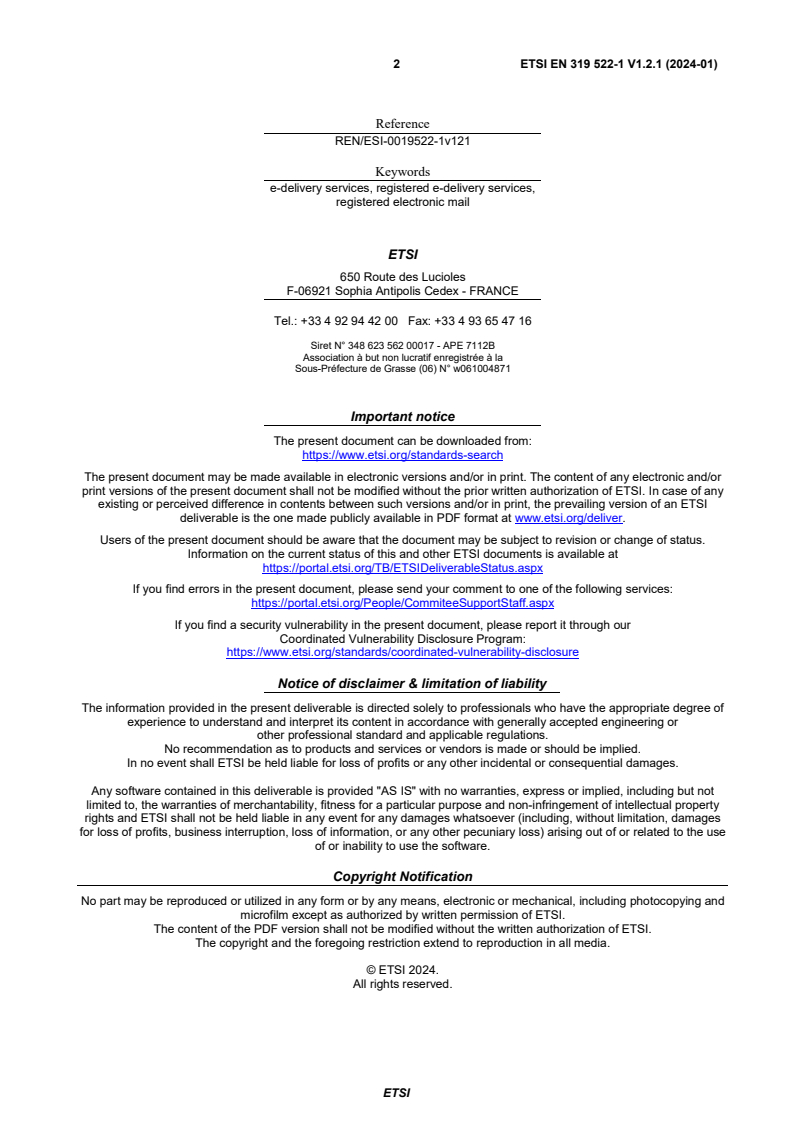 2 ETSI EN 319 522-1 V1.2.1 (2024-01)

Reference
REN/ESI-0019522-1v121

Keywords
e-delivery services, registered e-delivery services, registered electronic mail

ETSI

650 Route des Lucioles
F-06921 Sophia Antipolis Cedex - FRANCE

Tel.: +33 4 92 94 42 00 Fax: +33 4 93 65 47 16

Siret N° 348 623 562 00017 - APE 7112B
Association à but non lucratif enregistrée à la Sous-Préfecture de Grasse (06) N° w061004871

Important notice

The present document can be downloaded from:
https://www.etsi.org/standards-search

The present document may be made available in electronic versions and/or in print. The content of any electronic and/or print versions of the present document shall not be modified without the prior written authorization of ETSI. In case of any existing or perceived difference in contents between such versions and/or in print, the prevailing version of an ETSI deliverable is the one made publicly available in PDF format at www.etsi.org/deliver.

Users of the present document should be aware that the document may be subject to revision or change of status. Information on the current status of this and other ETSI documents is available at https://portal.etsi.org/TB/ETSIDeliverableStatus.aspx

If you find errors in the present document, please send your comment to one of the following services:
https://portal.etsi.org/People/CommiteeSupportStaff.aspx

If you find a security vulnerability in the present document, please report it through our Coordinated Vulnerability Disclosure Program:
https://www.etsi.org/standards/coordinated-vulnerability-disclosure

Notice of disclaimer & limitation of liability

The information provided in the present deliverable is directed solely to professionals who have the appropriate degree of experience to understand and interpret its content in accordance with generally accepted engineering or other professional standard and applicable regulations.
No recommendation as to products and services or vendors is made or should be implied.
In no event shall ETSI be held liable for loss of profits or any other incidental or consequential damages.

Any software contained in this deliverable is provided "AS IS" with no warranties, express or implied, including but not limited to, the warranties of merchantability, fitness for a particular purpose and non-infringement of intellectual property rights and ETSI shall not be held liable in any event for any damages whatsoever (including, without limitation, damages for loss of profits, business interruption, loss of information, or any other pecuniary loss) arising out of or related to the use of or inability to use the software.

Copyright Notification

No part may be reproduced or utilized in any form or by any means, electronic or mechanical, including photocopying and microfilm except as authorized by written permission of ETSI.
The content of the PDF version shall not be modified without the written authorization of ETSI.
The copyright and the foregoing restriction extend to reproduction in all media.

© ETSI 2024.
All rights reserved.

ETSI